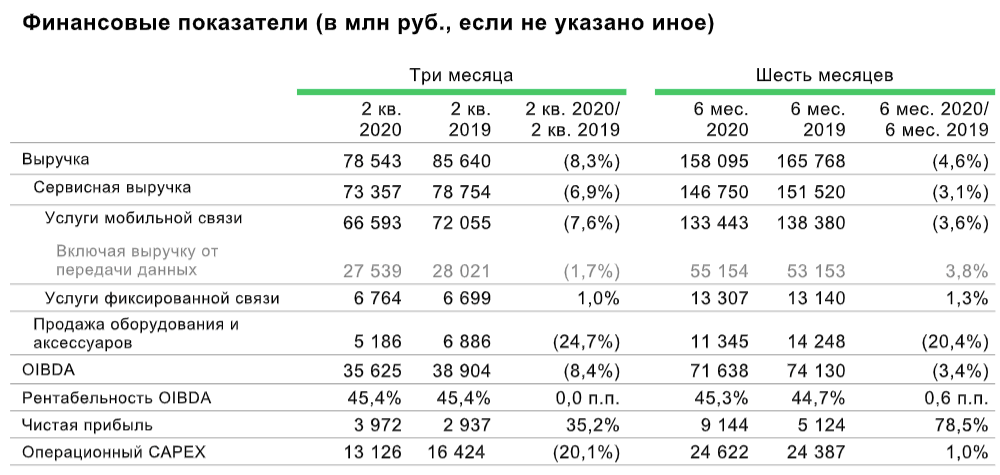 Финансовые показатели (в млн руб., если не указано иное)

|  | Три месяца |  |  | Шесть месяцев |  |  |
|---|---|---|---|---|---|---|
|  | 2 кв. 2020 | 2 кв. 2019 | 2 кв. 2020/ 2 кв. 2019 | 6 мес. 2020 | 6 мес. 2019 | 6 мес. 2020/ 6 мес. 2019 |
| Выручка | 78 543 | 85 640 | (8,3%) | 158 095 | 165 768 | (4,6%) |
| Сервисная выручка | 73 357 | 78 754 | (6,9%) | 146 750 | 151 520 | (3,1%) |
| Услуги мобильной связи | 66 593 | 72 055 | (7,6%) | 133 443 | 138 380 | (3,6%) |
| Включая выручку от передачи данных | 27 539 | 28 021 | (1,7%) | 55 154 | 53 153 | 3,8% |
| Услуги фиксированной связи | 6 764 | 6 699 | 1,0% | 13 307 | 13 140 | 1,3% |
| Продажа оборудования и аксессуаров | 5 186 | 6 886 | (24,7%) | 11 345 | 14 248 | (20,4%) |
| OIBDA | 35 625 | 38 904 | (8,4%) | 71 638 | 74 130 | (3,4%) |
| Рентабельность OIBDA | 45,4% | 45,4% | 0,0 п.п. | 45,3% | 44,7% | 0,6 п.п. |
| Чистая прибыль | 3 972 | 2 937 | 35,2% | 9 144 | 5 124 | 78,5% |
| Операционный CAPEX | 13 126 | 16 424 | (20,1%) | 24 622 | 24 387 | 1,0% |